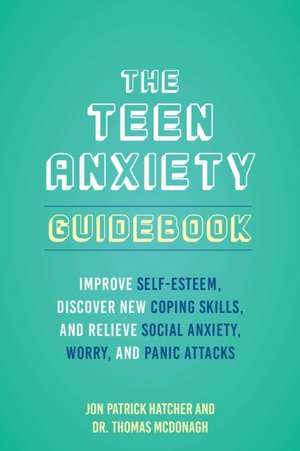 THE TEEN ANXIETY GUIDEBOOK

IMPROVE SELF-ESTEEM, DISCOVER NEW COPING SKILLS, AND RELIEVE SOCIAL ANXIETY, WORRY, AND PANIC ATTACKS

JON PATRICK HATCHER AND DR. THOMAS MCDONAGH